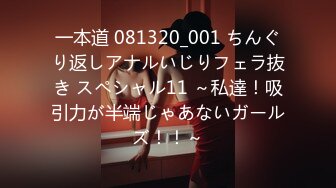 一本道 081320_001 ちんぐり返しアナルいじりフェラ抜き スペシャル11 ～私達！吸引力が半端じゃあないガールズ！！～